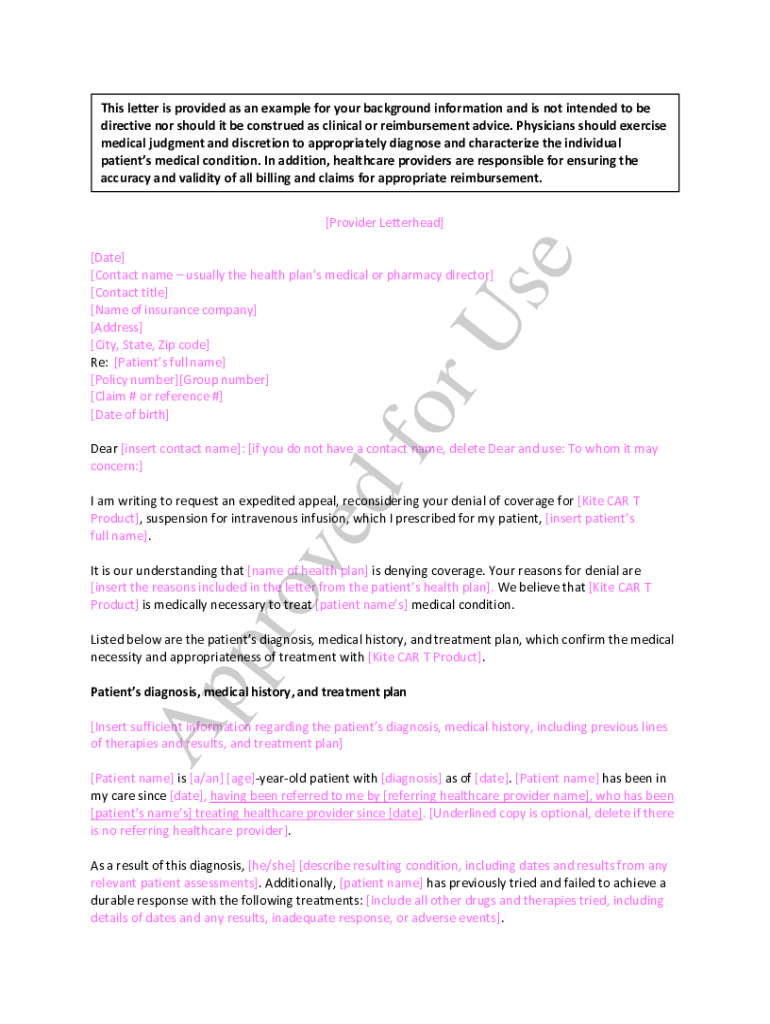 This letter is provided as an example for your background information and is not intended to be directive nor should it be construed as clinical or reimbursement advice. Physicians should exercise medical judgment and discretion to appropriately diagnose and characterize the individual patient's medical condition. In addition, healthcare providers are responsible for ensuring the accuracy and validity of all billing and claims for appropriate reimbursement.

[Provider Letterhead]

[Date]
[Contact name – usually the health plan's medical or pharmacy director]
[Contact title]
[Name of insurance company]
[Address]
[City, State, Zip code]
Re: [Patient's full name]
[Policy number][Group number]
[Claim # or reference #]
[Date of birth]

Dear [insert contact name]: [if you do not have a contact name, delete Dear and use: To whom it may concern:]

I am writing to request an expedited appeal, reconsidering your denial of coverage for [Kite CAR T Product], suspension for intravenous infusion, which I prescribed for my patient, [insert patient's full name].

It is our understanding that [name of health plan] is denying coverage. Your reasons for denial are [insert the reasons included in the letter from the patient's health plan]. We believe that [Kite CAR T Product] is medically necessary to treat [patient name's] medical condition.

Listed below are the patient's diagnosis, medical history, and treatment plan, which confirm the medical necessity and appropriateness of treatment with [Kite CAR T Product].

Patient's diagnosis, medical history, and treatment plan

[Insert sufficient information regarding the patient's diagnosis, medical history, including previous lines of therapies and results, and treatment plan]

[Patient name] is [a/an] [age]-year-old patient with [diagnosis] as of [date]. [Patient name] has been in my care since [date], having been referred to me by [referring healthcare provider name], who has been [patient's name's] treating healthcare provider since [date]. [Underlined copy is optional, delete if there is no referring healthcare provider].

As a result of this diagnosis, [he/she] [describe resulting condition, including dates and results from any relevant patient assessments]. Additionally, [patient name] has previously tried and failed to achieve a durable response with the following treatments: [include all other drugs and therapies tried, including details of dates and any results, inadequate response, or adverse events].

Approved for Use